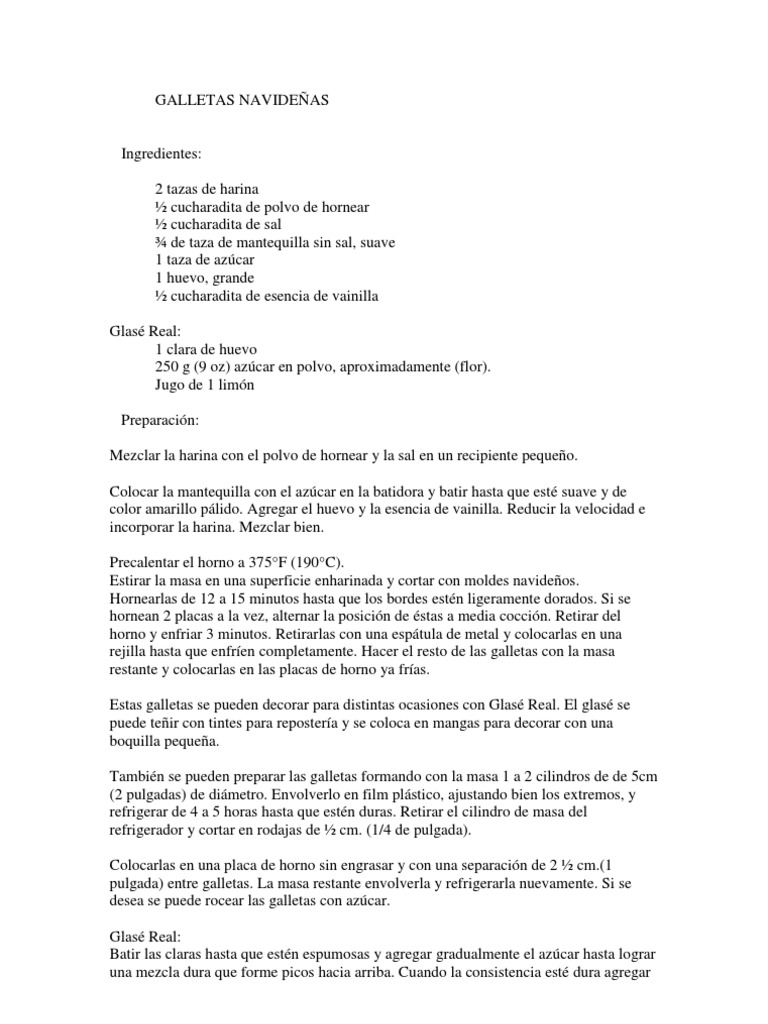 GALLETAS NAVIDEÑAS

Ingredientes:

2 tazas de harina
½ cucharadita de polvo de hornear
½ cucharadita de sal
¾ de taza de mantequilla sin sal, suave
1 taza de azúcar
1 huevo, grande
½ cucharadita de esencia de vainilla

Glasé Real:
1 clara de huevo
250 g (9 oz) azúcar en polvo, aproximadamente (flor).
Jugo de 1 limón

Preparación:

Mezclar la harina con el polvo de hornear y la sal en un recipiente pequeño.

Colocar la mantequilla con el azúcar en la batidora y batir hasta que esté suave y de color amarillo pálido. Agregar el huevo y la esencia de vainilla. Reducir la velocidad e incorporar la harina. Mezclar bien.

Precalentar el horno a 375°F (190°C).
Estirar la masa en una superficie enharinada y cortar con moldes navideños. Hornearlas de 12 a 15 minutos hasta que los bordes estén ligeramente dorados. Si se hornean 2 placas a la vez, alternar la posición de éstas a media cocción. Retirar del horno y enfriar 3 minutos. Retirarlas con una espátula de metal y colocarlas en una rejilla hasta que enfríen completamente. Hacer el resto de las galletas con la masa restante y colocarlas en las placas de horno ya frías.

Estas galletas se pueden decorar para distintas ocasiones con Glasé Real. El glasé se puede teñir con tintes para repostería y se coloca en mangas para decorar con una boquilla pequeña.

También se pueden preparar las galletas formando con la masa 1 a 2 cilindros de de 5cm (2 pulgadas) de diámetro. Envolverlo en film plástico, ajustando bien los extremos, y refrigerar de 4 a 5 horas hasta que estén duras. Retirar el cilindro de masa del refrigerador y cortar en rodajas de ½ cm. (1/4 de pulgada).

Colocarlas en una placa de horno sin engrasar y con una separación de 2 ½ cm.(1 pulgada) entre galletas. La masa restante envolverla y refrigerarla nuevamente. Si se desea se puede rocear las galletas con azúcar.

Glasé Real:
Batir las claras hasta que estén espumosas y agregar gradualmente el azúcar hasta lograr una mezcla dura que forme picos hacia arriba. Cuando la consistencia esté dura agregar